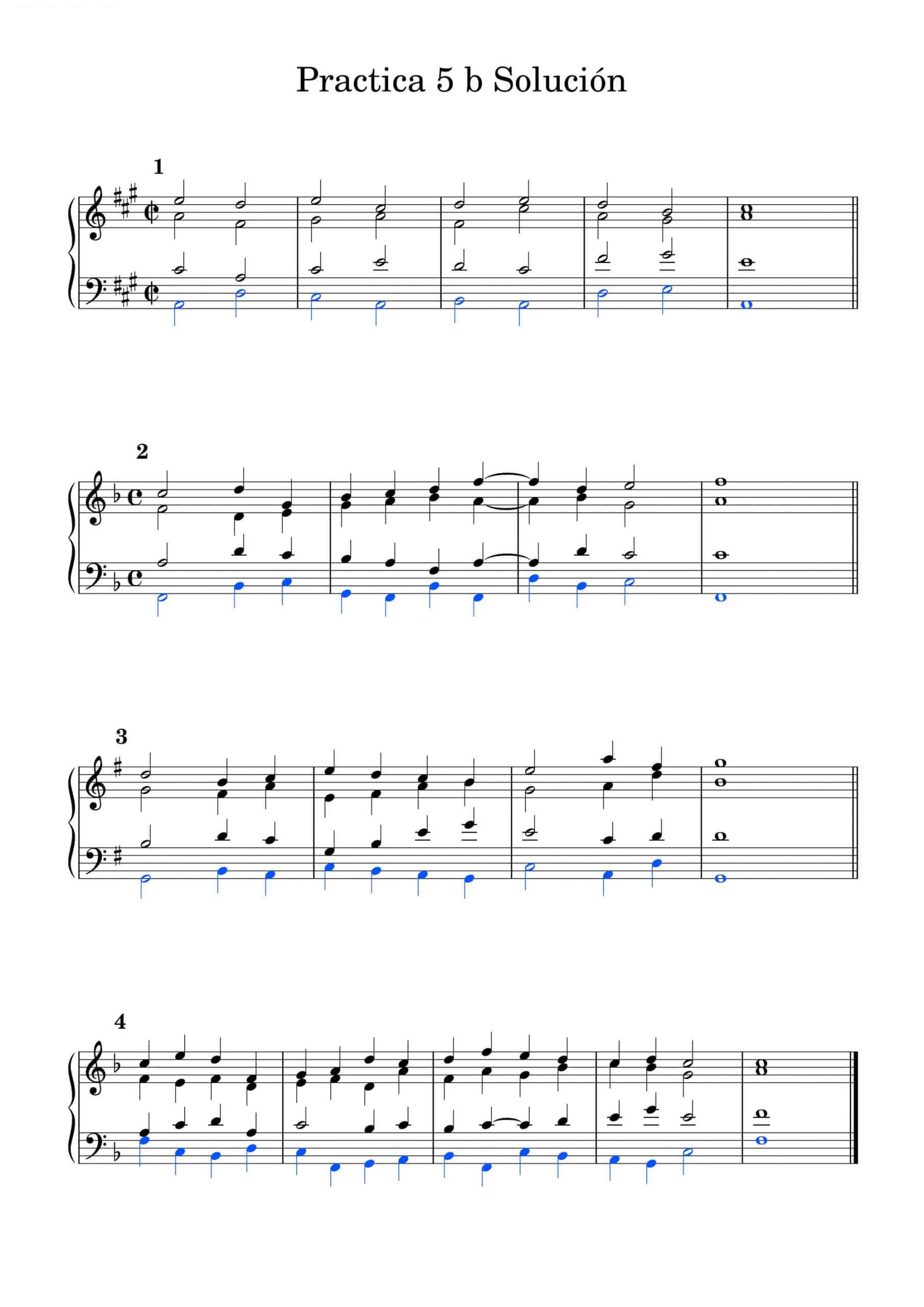 Practica 5 b Solución

1

2

3

4